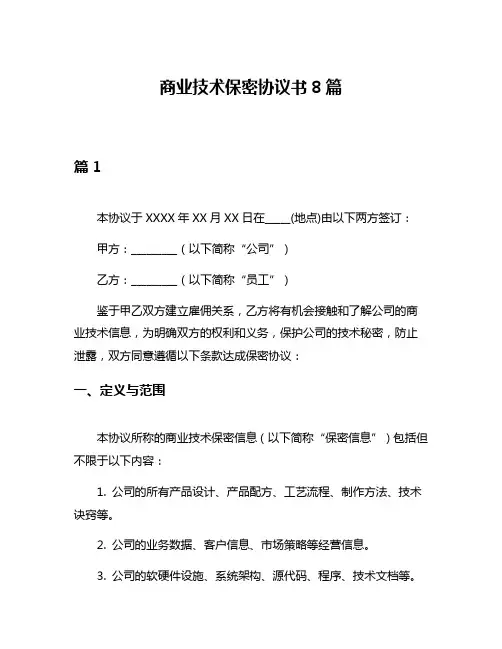 商业技术保密协议书 8 篇

篇 1

本协议于 XXXX 年 XX 月 XX 日在____(地点)由以下两方签订：

甲方：________（以下简称“公司”）

乙方：________（以下简称“员工”）

鉴于甲乙双方建立雇佣关系，乙方将有机会接触和了解公司的商业技术信息，为明确双方的权利和义务，保护公司的技术秘密，防止泄露，双方同意遵循以下条款达成保密协议：

一、定义与范围

本协议所称的商业技术保密信息（以下简称“保密信息”）包括但不限于以下内容：

1. 公司的所有产品设计、产品配方、工艺流程、制作方法、技术诀窍等。

2. 公司的业务数据、客户信息、市场策略等经营信息。

3. 公司的软硬件设施、系统架构、源代码、程序、技术文档等。